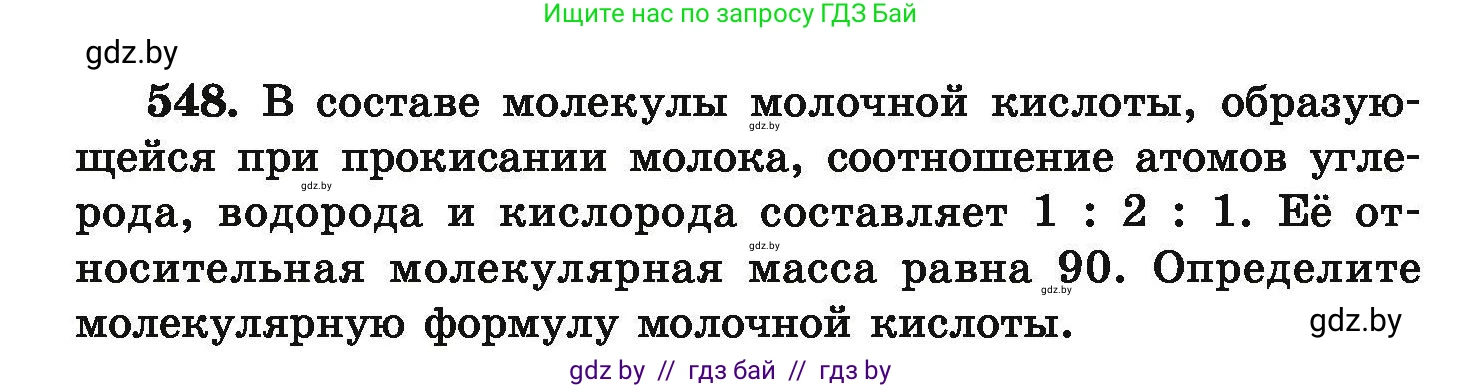 Ищите нас по запросу ГДЗ Бай

gdz.by

548. В составе молекулы молочной кислоты, образующейся при прокисании молока, соотношение атомов углерода, водорода и кислорода составляет 1 : 2 : 1. Её относительная молекулярная масса равна 90. Определите молекулярную формулу молочной кислоты.

gdz.by

gdz.by

gdz.by

gdz.by

gdz.by

gdz by // гдз бай // гдз by